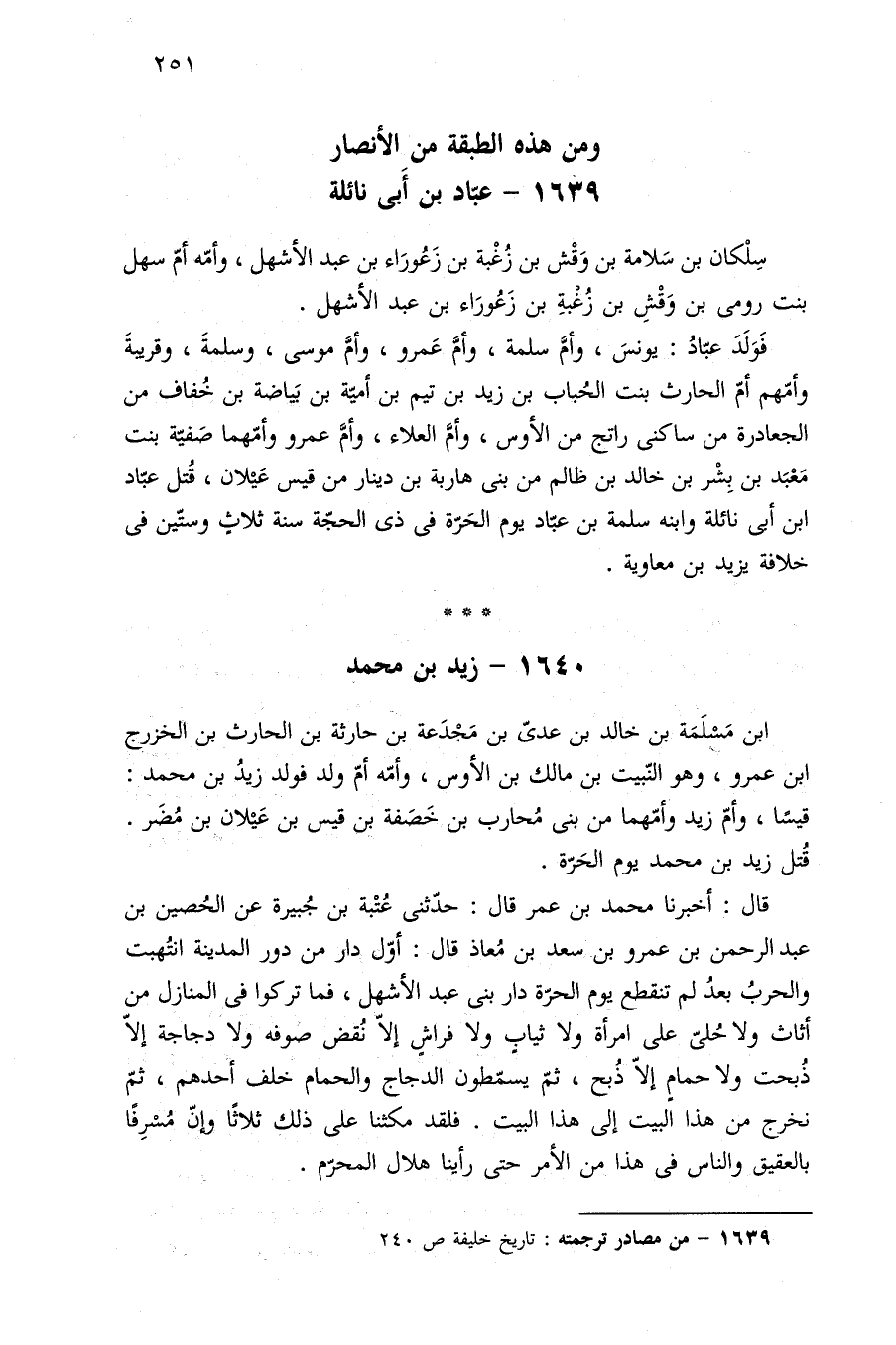 ٢٥١

ومن هذه الطبقة من الأنصار
١٦٣٩ – عبّاد بن أبى نائلة

سِلْكان بن سَلامة بن وَقْش بن زُغْبة بن زَعُورَاء بن عبد الأشهل ، وأمّه أمّ سهل بنت رومى بن وَقْشِ بن زُغْبةِ بن زَعُورَاء بن عبد الأشهل .

فَوَلَدَ عبّادُ : يونسَ ، وأمَّ سلمة ، وأمَّ عَمرو ، وأمَّ موسى ، وسلمةَ ، وقريبةَ وأمّهم أمّ الحارث بنت الحُباب بن زيد بن تيم بن أميّة بن بَياضة بن خُفاف من الجعادرة من ساكنى راتج من الأوس ، وأمَّ العلاء ، وأمَّ عمرو وأمّهما صَفيّة بنت مَعْبَد بن بِشْر بن خالد بن ظالم من بنى هاربة بن دينار من قيس عَيْلان ، قُتل عبّاد ابن أبى نائلة وابنه سلمة بن عبّاد يوم الحَرّة فى ذى الحجّة سنة ثلاثٍ وستّين فى خلافة يزيد بن معاوية .

* * *

١٦٤٠ – زيد بن محمد

ابن مَسْلَمَة بن خالد بن عدىّ بن مَجْدَعة بن حارثة بن الحارث بن الخزرج ابن عمرو ، وهو النّبيت بن مالك بن الأوس ، وأمّه أمّ ولد فولد زيدُ بن محمد : قيسًا ، وأمّ زيد وأمّهما من بنى مُحارب بن خَصَفة بن قيس بن عَيْلان بن مُضَر . قُتل زيد بن محمد يوم الحَرّة .

قال : أخبرنا محمد بن عمر قال : حدّثنى عُتْبة بن جُبيرة عن الحُصين بن عبد الرحمن بن عمرو بن سعد بن مُعاذ قال : أوّل دار من دور المدينة انتُهبت والحربُ بعدُ لم تنقطع يوم الحرّة دار بنى عبد الأشهل ، فما تركوا فى المنازل من أثاث ولا حُلىّ على امرأة ولا ثيابٍ ولا فراشٍ إلاّ نُقض صوفه ولا دجاجة إلاّ ذُبحت ولا حمامٍ إلاّ ذُبح ، ثمّ يسمّطون الدجاج والحمام خلف أحدهم ، ثمّ نخرج من هذا البيت إلى هذا البيت . فلقد مكثنا على ذلك ثلاثًا وإنّ مُسْرِفًا بالعقيق والناس فى هذا من الأمر حتى رأينا هلال المحرّم .

١٦٣٩ – من مصادر ترجمته : تاريخ خليفة ص ٢٤٠